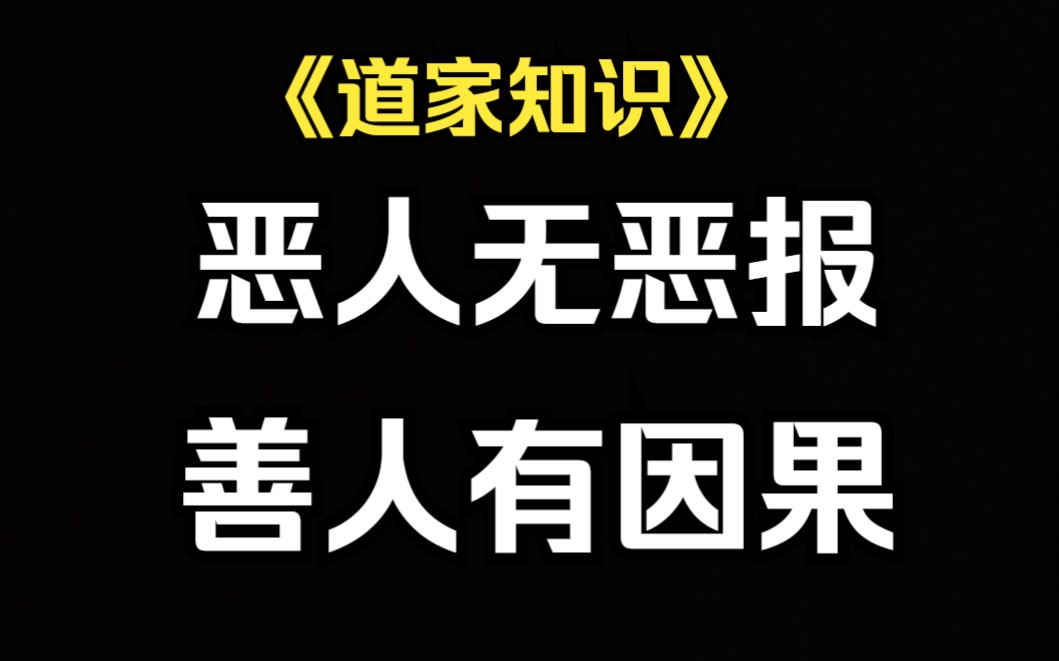 《道家知识》

恶人无恶报

善人有因果